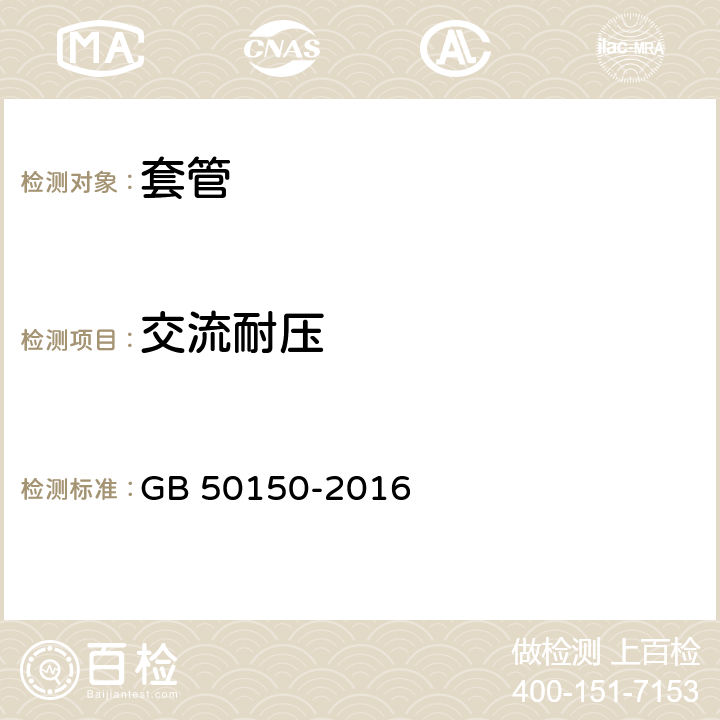 MA CNAS AC ilac-MRA

检测对象：套管

检测项目：交流耐压

检测标准：GB 50150-2016

百检
Baijiantest.com

做检测 上百检
400-151-7153